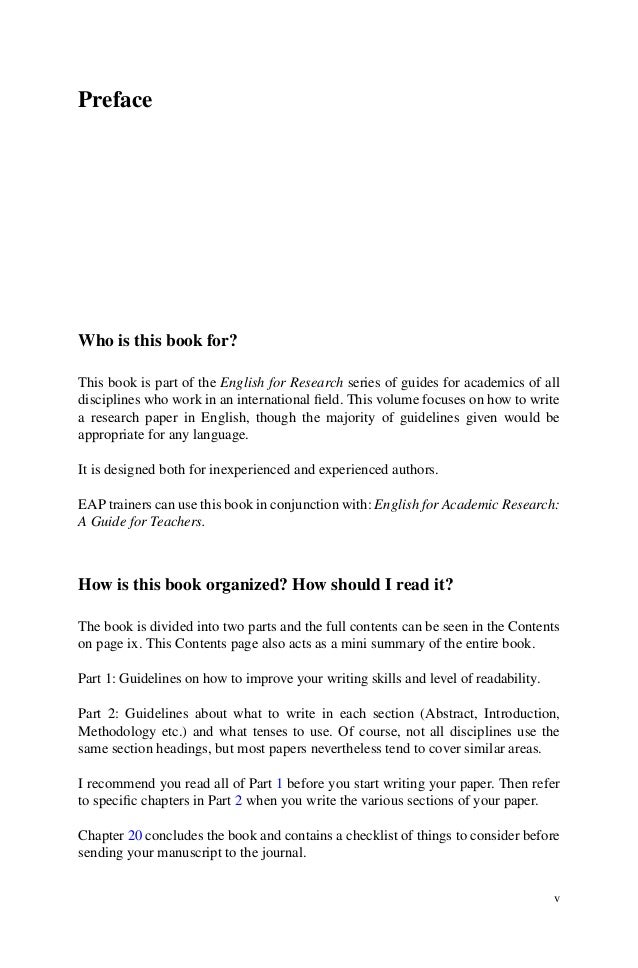 Preface

Who is this book for?

This book is part of the English for Research series of guides for academics of all disciplines who work in an international field. This volume focuses on how to write a research paper in English, though the majority of guidelines given would be appropriate for any language.

It is designed both for inexperienced and experienced authors.

EAP trainers can use this book in conjunction with: English for Academic Research: A Guide for Teachers.

How is this book organized? How should I read it?

The book is divided into two parts and the full contents can be seen in the Contents on page ix. This Contents page also acts as a mini summary of the entire book.

Part 1: Guidelines on how to improve your writing skills and level of readability.

Part 2: Guidelines about what to write in each section (Abstract, Introduction, Methodology etc.) and what tenses to use. Of course, not all disciplines use the same section headings, but most papers nevertheless tend to cover similar areas.

I recommend you read all of Part 1 before you start writing your paper. Then refer to specific chapters in Part 2 when you write the various sections of your paper.

Chapter 20 concludes the book and contains a checklist of things to consider before sending your manuscript to the journal.

v